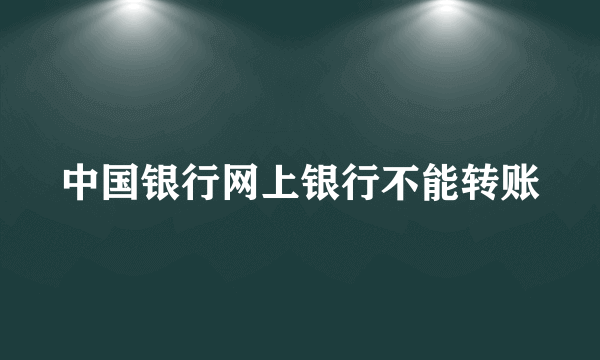 中国银行网上银行不能转账